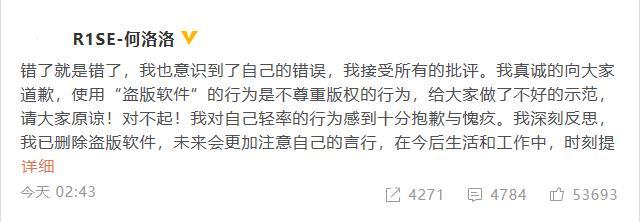 R1SE-何洛洛

错了就是错了，我也意识到了自己的错误，我接受所有的批评。我真诚的向大家道歉，使用“盗版软件”的行为是不尊重版权的行为，给大家做了不好的示范，请大家原谅！对不起！我对自己轻率的行为感到十分抱歉与愧疚。我深刻反思，我已删除盗版软件，未来会更加注意自己的言行，在今后生活和工作中，时刻提
详细

今天 02:43

4271 4784 53693